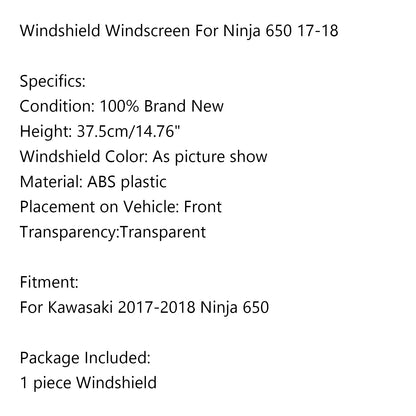 Windshield Windscreen For Ninja 650 17-18

Specifics:
Condition: 100% Brand New
Height: 37.5cm/14.76"
Windshield Color: As picture show
Material: ABS plastic
Placement on Vehicle: Front
Transparency:Transparent

Fitment:
For Kawasaki 2017-2018 Ninja 650

Package Included:
1 piece Windshield